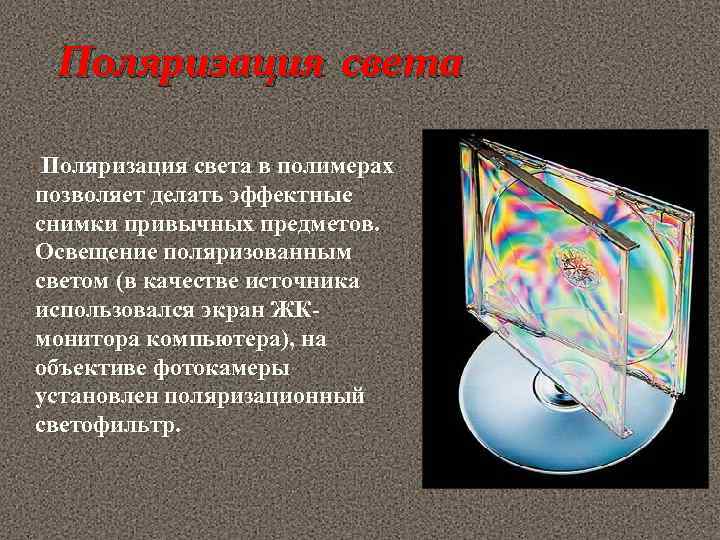 Поляризация света

Поляризация света в полимерах позволяет делать эффектные снимки привычных предметов. Освещение поляризованным светом (в качестве источника использовался экран ЖК-монитора компьютера), на объективе фотокамеры установлен поляризационный светофильтр.